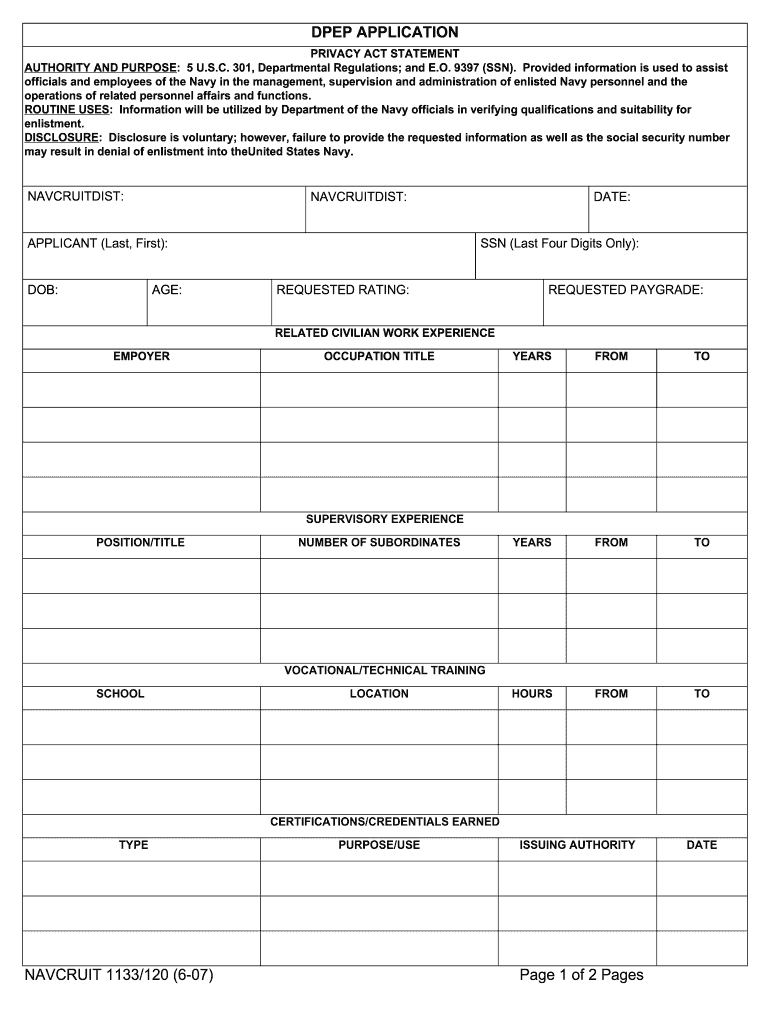 DPEP APPLICATION

PRIVACY ACT STATEMENT

AUTHORITY AND PURPOSE: 5 U.S.C. 301, Departmental Regulations; and E.O. 9397 (SSN). Provided information is used to assist officials and employees of the Navy in the management, supervision and administration of enlisted Navy personnel and the operations of related personnel affairs and functions.
ROUTINE USES: Information will be utilized by Department of the Navy officials in verifying qualifications and suitability for enlistment.
DISCLOSURE: Disclosure is voluntary; however, failure to provide the requested information as well as the social security number may result in denial of enlistment into theUnited States Navy.

NAVCRUITDIST: NAVCRUITDIST: DATE:

APPLICANT (Last, First): SSN (Last Four Digits Only):

DOB: AGE: REQUESTED RATING: REQUESTED PAYGRADE:

RELATED CIVILIAN WORK EXPERIENCE

| EMPOYER | OCCUPATION TITLE | YEARS | FROM | TO |
|---|---|---|---|---|
| | | | | |
| | | | | |
| | | | | |
| | | | | |

SUPERVISORY EXPERIENCE

| POSITION/TITLE | NUMBER OF SUBORDINATES | YEARS | FROM | TO |
|---|---|---|---|---|
| | | | | |
| | | | | |
| | | | | |

VOCATIONAL/TECHNICAL TRAINING

| SCHOOL | LOCATION | HOURS | FROM | TO |
|---|---|---|---|---|
| | | | | |
| | | | | |
| | | | | |

CERTIFICATIONS/CREDENTIALS EARNED

| TYPE | PURPOSE/USE | ISSUING AUTHORITY | DATE |
|---|---|---|---|
| | | | |
| | | | |
| | | | |

NAVCRUIT 1133/120 (6-07) Page 1 of 2 Pages